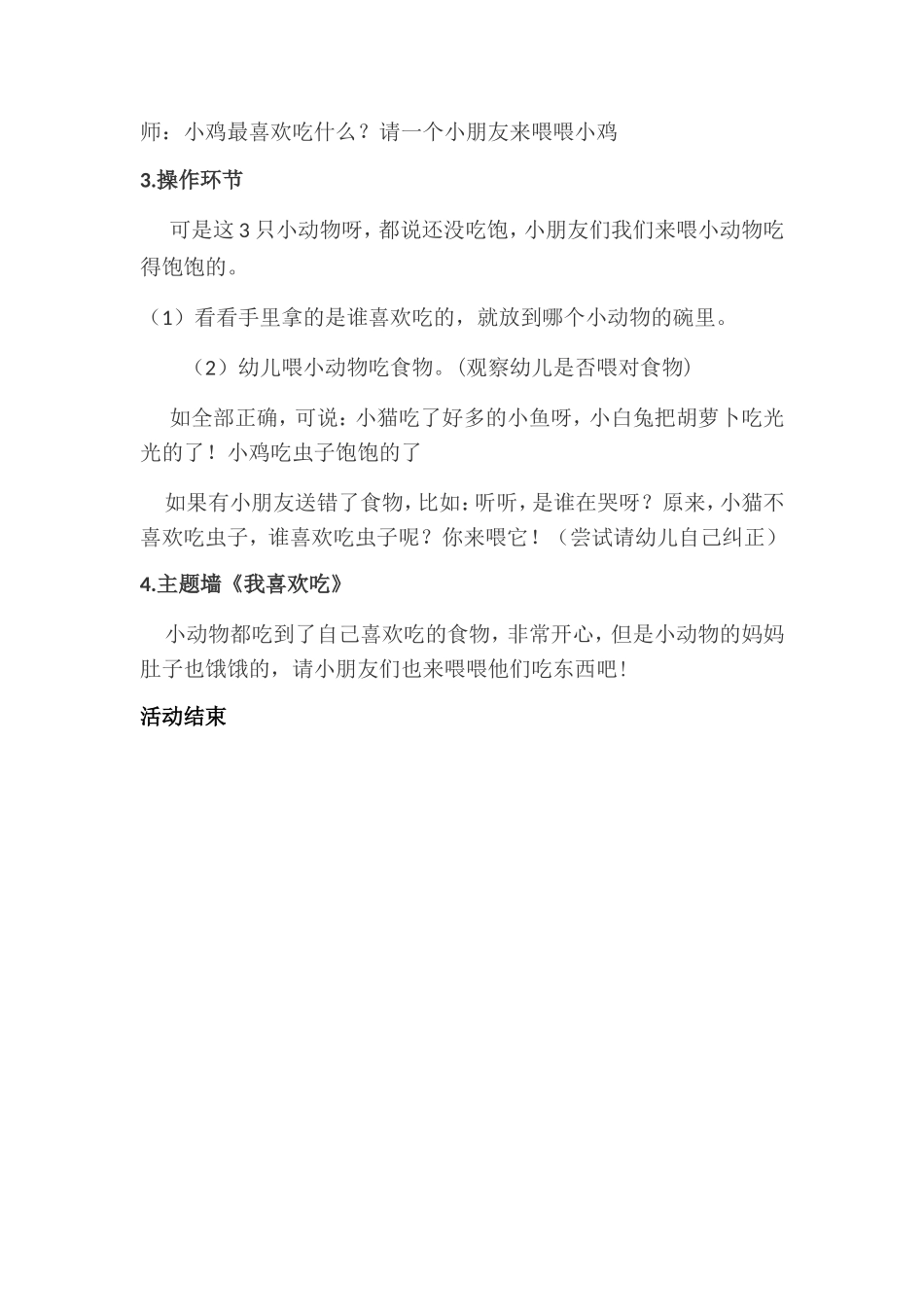 师：小鸡最喜欢吃什么？请一个小朋友来喂喂小鸡

3.操作环节

可是这 3 只小动物呀，都说还没吃饱，小朋友们我们来喂小动物吃得饱饱的。

（1）看看手里拿的是谁喜欢吃的，就放到哪个小动物的碗里。

（2）幼儿喂小动物吃食物。(观察幼儿是否喂对食物)

如全部正确，可说：小猫吃了好多的小鱼呀，小白兔把胡萝卜吃光光的了！小鸡吃虫子饱饱的了

如果有小朋友送错了食物，比如：听听，是谁在哭呀？原来，小猫不喜欢吃虫子，谁喜欢吃虫子呢？你来喂它！（尝试请幼儿自己纠正）

4.主题墙《我喜欢吃》

小动物都吃到了自己喜欢吃的食物，非常开心，但是小动物的妈妈肚子也饿饿的，请小朋友们也来喂喂他们吃东西吧！

活动结束